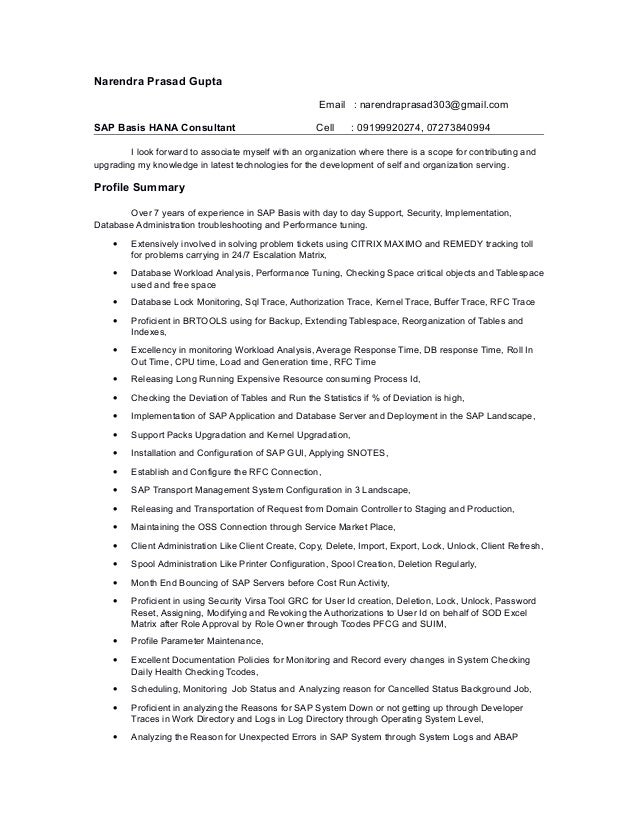 Narendra Prasad Gupta

Email : narendraprasad303@gmail.com

SAP Basis HANA Consultant Cell : 09199920274, 07273840994

I look forward to associate myself with an organization where there is a scope for contributing and upgrading my knowledge in latest technologies for the development of self and organization serving.

Profile Summary

Over 7 years of experience in SAP Basis with day to day Support, Security, Implementation, Database Administration troubleshooting and Performance tuning.

• Extensively involved in solving problem tickets using CITRIX MAXIMO and REMEDY tracking toll for problems carrying in 24/7 Escalation Matrix,
• Database Workload Analysis, Performance Tuning, Checking Space critical objects and Tablespace used and free space
• Database Lock Monitoring, Sql Trace, Authorization Trace, Kernel Trace, Buffer Trace, RFC Trace
• Proficient in BRTOOLS using for Backup, Extending Tablespace, Reorganization of Tables and Indexes,
• Excellency in monitoring Workload Analysis, Average Response Time, DB response Time, Roll In Out Time, CPU time, Load and Generation time, RFC Time
• Releasing Long Running Expensive Resource consuming Process Id,
• Checking the Deviation of Tables and Run the Statistics if % of Deviation is high,
• Implementation of SAP Application and Database Server and Deployment in the SAP Landscape,
• Support Packs Upgradation and Kernel Upgradation,
• Installation and Configuration of SAP GUI, Applying SNOTES,
• Establish and Configure the RFC Connection,
• SAP Transport Management System Configuration in 3 Landscape,
• Releasing and Transportation of Request from Domain Controller to Staging and Production,
• Maintaining the OSS Connection through Service Market Place,
• Client Administration Like Client Create, Copy, Delete, Import, Export, Lock, Unlock, Client Refresh,
• Spool Administration Like Printer Configuration, Spool Creation, Deletion Regularly,
• Month End Bouncing of SAP Servers before Cost Run Activity,
• Proficient in using Security Virsa Tool GRC for User Id creation, Deletion, Lock, Unlock, Password Reset, Assigning, Modifying and Revoking the Authorizations to User Id on behalf of SOD Excel Matrix after Role Approval by Role Owner through Tcodes PFCG and SUIM,
• Profile Parameter Maintenance,
• Excellent Documentation Policies for Monitoring and Record every changes in System Checking Daily Health Checking Tcodes,
• Scheduling, Monitoring Job Status and Analyzing reason for Cancelled Status Background Job,
• Proficient in analyzing the Reasons for SAP System Down or not getting up through Developer Traces in Work Directory and Logs in Log Directory through Operating System Level,
• Analyzing the Reason for Unexpected Errors in SAP System through System Logs and ABAP